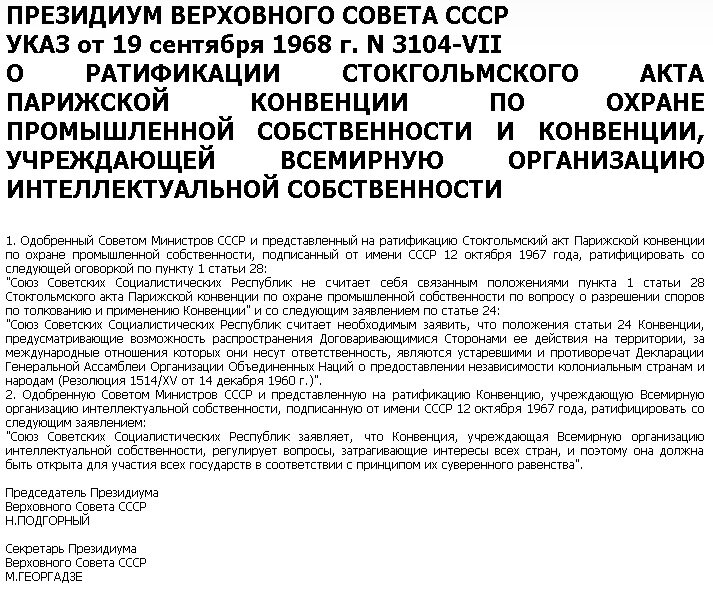 ПРЕЗИДИУМ ВЕРХОВНОГО СОВЕТА СССР
УКАЗ от 19 сентября 1968 г. N 3104-VII
О РАТИФИКАЦИИ СТОКГОЛЬМСКОГО АКТА ПАРИЖСКОЙ КОНВЕНЦИИ ПО ОХРАНЕ ПРОМЫШЛЕННОЙ СОБСТВЕННОСТИ И КОНВЕНЦИИ, УЧРЕЖДАЮЩЕЙ ВСЕМИРНУЮ ОРГАНИЗАЦИЮ ИНТЕЛЛЕКТУАЛЬНОЙ СОБСТВЕННОСТИ

1. Одобренный Советом Министров СССР и представленный на ратификацию Стокгольмский акт Парижской конвенции по охране промышленной собственности, подписанный от имени СССР 12 октября 1967 года, ратифицировать со следующей оговоркой по пункту 1 статьи 28:
"Союз Советских Социалистических Республик не считает себя связанным положениями пункта 1 статьи 28 Стокгольмского акта Парижской конвенции по охране промышленной собственности по вопросу о разрешении споров по толкованию и применению Конвенции" и со следующим заявлением по статье 24:
"Союз Советских Социалистических Республик считает необходимым заявить, что положения статьи 24 Конвенции, предусматривающие возможность распространения Договаривающимися Сторонами ее действия на территории, за международные отношения которых они несут ответственность, являются устаревшими и противоречат Декларации Генеральной Ассамблеи Организации Объединенных Наций о предоставлении независимости колониальным странам и народам (Резолюция 1514/XV от 14 декабря 1960 г.)".
2. Одобренную Советом Министров СССР и представленную на ратификацию Конвенцию, учреждающую Всемирную организацию интеллектуальной собственности, подписанную от имени СССР 12 октября 1967 года, ратифицировать со следующим заявлением:
"Союз Советских Социалистических Республик заявляет, что Конвенция, учреждающая Всемирную организацию интеллектуальной собственности, регулирует вопросы, затрагивающие интересы всех стран, и поэтому она должна быть открыта для участия всех государств в соответствии с принципом их суверенного равенства".

Председатель Президиума
Верховного Совета СССР
Н.ПОДГОРНЫЙ

Секретарь Президиума
Верховного Совета СССР
М.ГЕОРГАДЗЕ